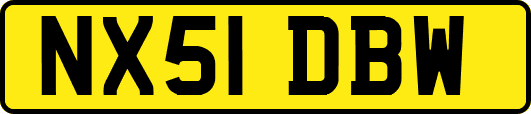 NX51 DBW